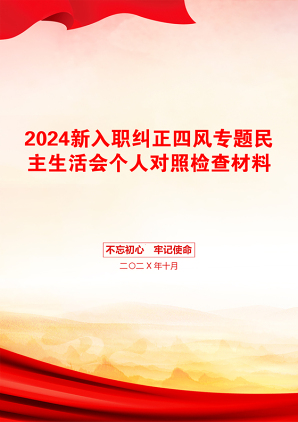 2024新入职纠正四风专题民主生活会个人对照检查材料

不忘初心 牢记使命

二〇二X年十月